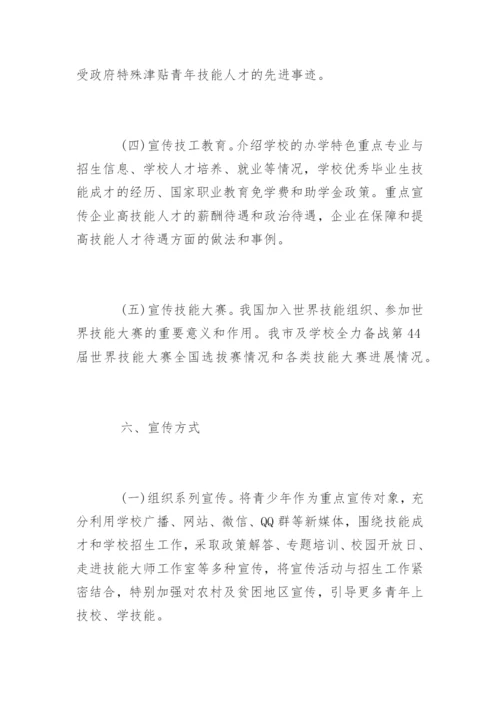 受政府特殊津贴青年技能人才的先进事迹。

(四)宣传技工教育。介绍学校的办学特色重点专业与招生信息、学校人才培养、就业等情况，学校优秀毕业生技能成才的经历、国家职业教育免学费和助学金政策。重点宣传企业高技能人才的薪酬待遇和政治待遇，企业在保障和提高技能人才待遇方面的做法和事例。

(五)宣传技能大赛。我国加入世界技能组织、参加世界技能大赛的重要意义和作用。我市及学校全力备战第44届世界技能大赛全国选拔赛情况和各类技能大赛进展情况。

六、宣传方式

(一)组织系列宣传。将青少年作为重点宣传对象，充分利用学校广播、网站、微信、QQ群等新媒体，围绕技能成才和学校招生工作，采取政策解答、专题培训、校园开放日、走进技能大师工作室等多种宣传，将宣传活动与招生工作紧密结合，特别加强对农村及贫困地区宣传，引导更多青年上技校、学技能。